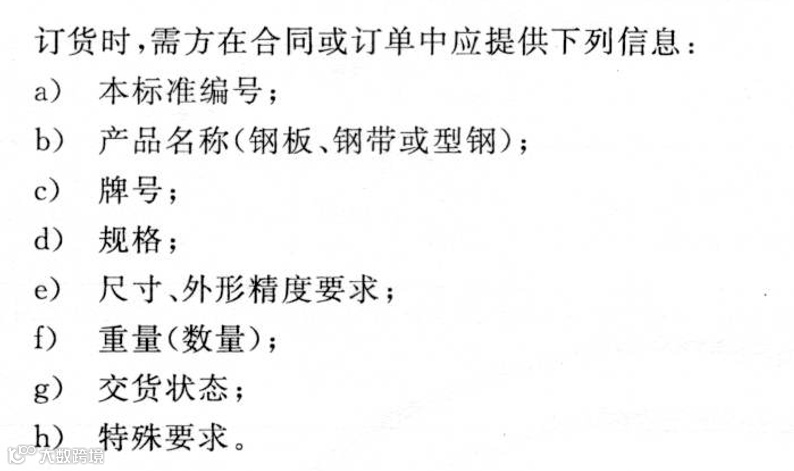 订货时,需方在合同或订单中应提供下列信息:

a) 本标准编号;

b) 产品名称(钢板、钢带或型钢);

c) 牌号;

d) 规格;

e) 尺寸、外形精度要求;

f) 重量(数量);

g) 交货状态;

h) 特殊要求。

大数跨境